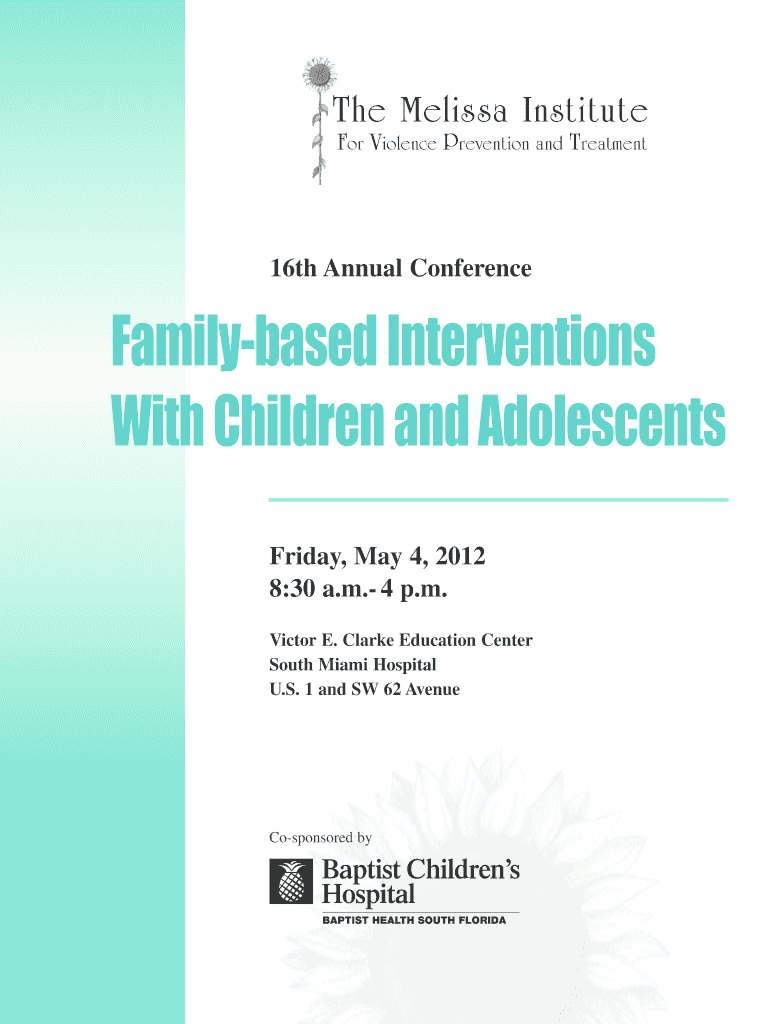 The Melissa Institute
For Violence Prevention and Treatment

16th Annual Conference

Family-based Interventions
With Children and Adolescents

Friday, May 4, 2012
8:30 a.m.- 4 p.m.

Victor E. Clarke Education Center
South Miami Hospital
U.S. 1 and SW 62 Avenue

Co-sponsored by

Baptist Children's Hospital
BAPTIST HEALTH SOUTH FLORIDA